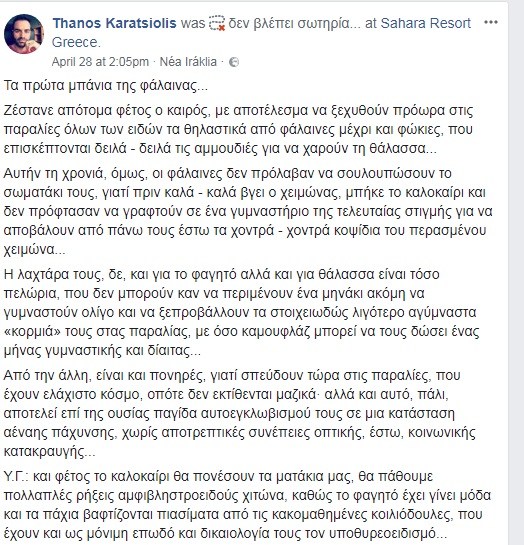 Thanos Karatsiolis was δεν βλέπει σωτηρία... at Sahara Resort Greece.
April 28 at 2:05pm · Néa Iráklia ·

Τα πρώτα μπάνια της φάλαινας...

Ζέστανε απότομα φέτος ο καιρός, με αποτέλεσμα να ξεχυθούν πρόωρα στις παραλίες όλων των ειδών τα θηλαστικά από φάλαινες μέχρι και φώκιες, που επισκέπτονται δειλά - δειλά τις αμμουδιές για να χαρούν τη θάλασσα...

Αυτήν τη χρονιά, όμως, οι φάλαινες δεν πρόλαβαν να σουλουπώσουν το σωματάκι τους, γιατί πριν καλά - καλά βγει ο χειμώνας, μπήκε το καλοκαίρι και δεν πρόφτασαν να γραφτούν σε ένα γυμναστήριο της τελευταίας στιγμής για να αποβάλουν από πάνω τους έστω τα χοντρά - χοντρά κοψίδια του περασμένου χειμώνα...

Η λαχτάρα τους, δε, και για το φαγητό αλλά και για θάλασσα είναι τόσο πελώρια, που δεν μπορούν καν να περιμένουν ένα μηνάκι ακόμη να γυμναστούν ολίγο και να ξεπροβάλλουν τα στοιχειωδώς λιγότερο αγύμναστα «κορμιά» τους στας παραλίας, με όσο καμουφλάζ μπορεί να τους δώσει ένας μήνας γυμναστικής και δίαιτας...

Από την άλλη, είναι και πονηρές, γιατί σπεύδουν τώρα στις παραλίες, που έχουν ελάχιστο κόσμο, οπότε δεν εκτίθενται μαζικά· αλλά και αυτό, πάλι, αποτελεί επί της ουσίας παγίδα αυτοεγκλωβισμού τους σε μια κατάσταση αέναης πάχυνσης, χωρίς αποτρεπτικές συνέπειες οπτικής, έστω, κοινωνικής κατακραυγής...

Υ.Γ.: και φέτος το καλοκαίρι θα πονέσουν τα ματάκια μας, θα πάθουμε πολλαπλές ρήξεις αμφιβληστροειδούς χιτώνα, καθώς το φαγητό έχει γίνει μόδα και τα πάχια βαφτίζονται πιασίματα από τις κακομαθημένες κοιλιόδουλες, που έχουν και ως μόνιμη επωδό και δικαιολογία τους τον υποθυρεοειδισμό...